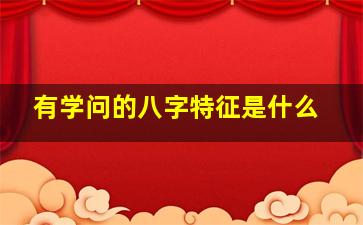 有学问的八字特征是什么